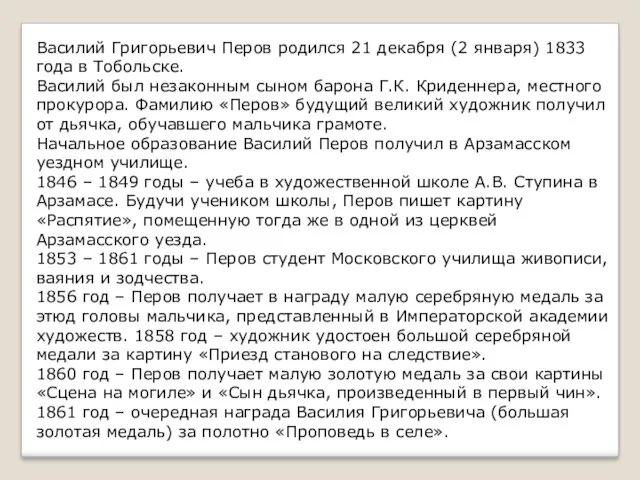 Василий Григорьевич Перов родился 21 декабря (2 января) 1833 года в Тобольске.
Василий был незаконным сыном барона Г.К. Криденнера, местного прокурора. Фамилию «Перов» будущий великий художник получил от дьячка, обучавшего мальчика грамоте.
Начальное образование Василий Перов получил в Арзамасском уездном училище.
1846 – 1849 годы – учеба в художественной школе А.В. Ступина в Арзамасе. Будучи учеником школы, Перов пишет картину «Распятие», помещенную тогда же в одной из церквей Арзамасского уезда.
1853 – 1861 годы – Перов студент Московского училища живописи, ваяния и зодчества.
1856 год – Перов получает в награду малую серебряную медаль за этюд головы мальчика, представленный в Императорской академии художеств. 1858 год – художник удостоен большой серебряной медали за картину «Приезд станового на следствие».
1860 год – Перов получает малую золотую медаль за свои картины «Сцена на могиле» и «Сын дьячка, произведенный в первый чин».
1861 год – очередная награда Василия Григорьевича (большая золотая медаль) за полотно «Проповедь в селе».